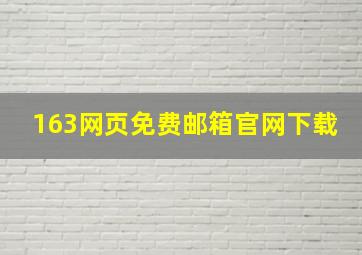 163网页免费邮箱官网下载